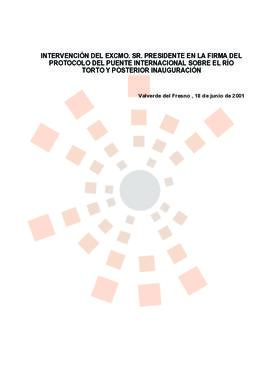 INTERVENCIÓN DEL EXCMO. SR. PRESIDENTE EN LA FIRMA DEL PROTOCOLO DEL PUENTE INTERNACIONAL SOBRE EL RÍO TORTO Y POSTERIOR INAUGURACIÓN

Valverde del Fresno , 18 de junio de 2001